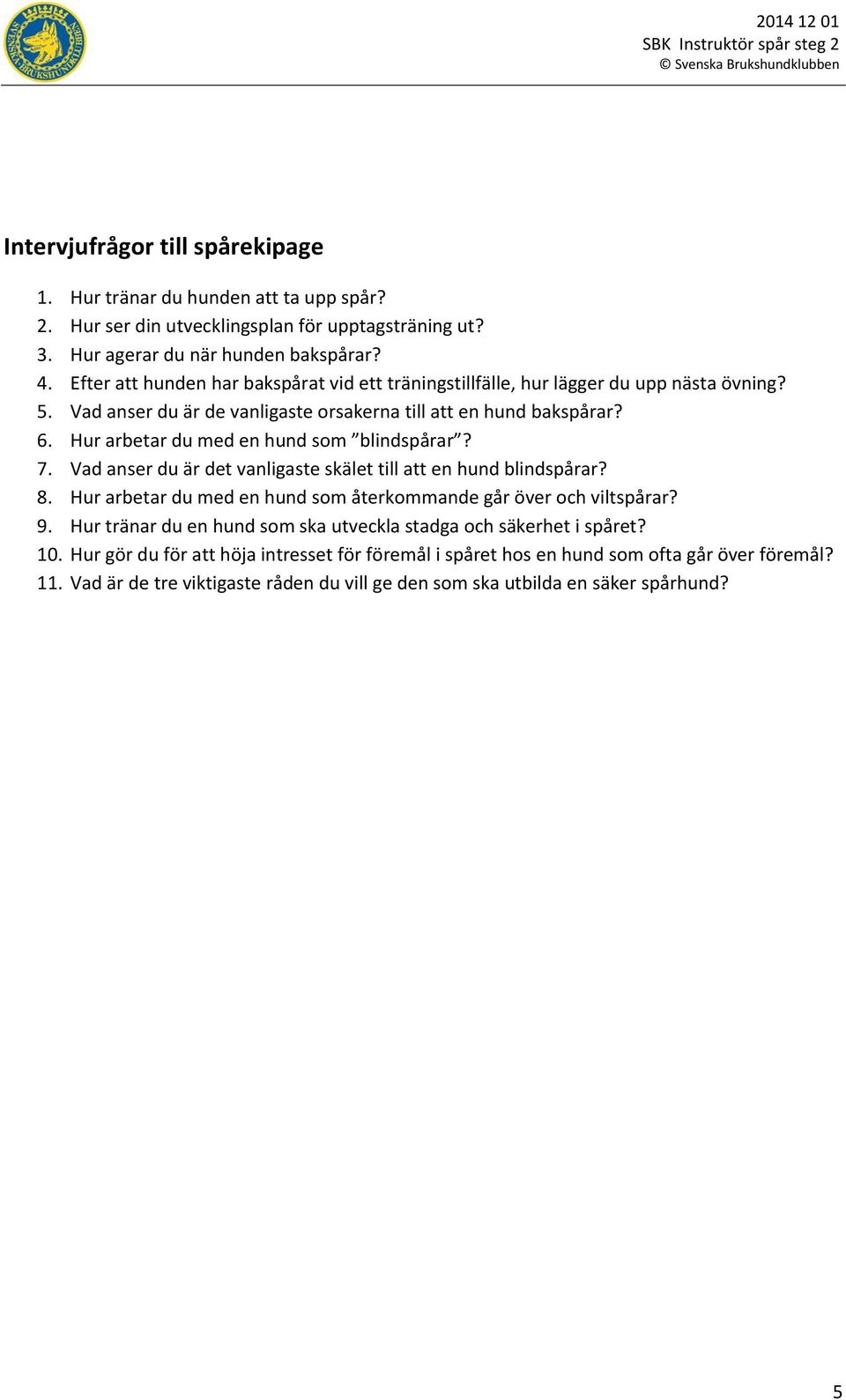 SVENSKA BRUKSHUNDKLUBBEN

2014 12 01
SBK Instruktör spår steg 2
© Svenska Brukshundklubben

Intervjufrågor till spårekipage

1. Hur tränar du hunden att ta upp spår?
2. Hur ser din utvecklingsplan för upptagsträning ut?
3. Hur agerar du när hunden bakspårar?
4. Efter att hunden har bakspårat vid ett träningstillfälle, hur lägger du upp nästa övning?
5. Vad anser du är de vanligaste orsakerna till att en hund bakspårar?
6. Hur arbetar du med en hund som ”blindspårar”?
7. Vad anser du är det vanligaste skälet till att en hund blindspårar?
8. Hur arbetar du med en hund som återkommande går över och viltspårar?
9. Hur tränar du en hund som ska utveckla stadga och säkerhet i spåret?
10. Hur gör du för att höja intresset för föremål i spåret hos en hund som ofta går över föremål?
11. Vad är de tre viktigaste råden du vill ge den som ska utbilda en säker spårhund?

5